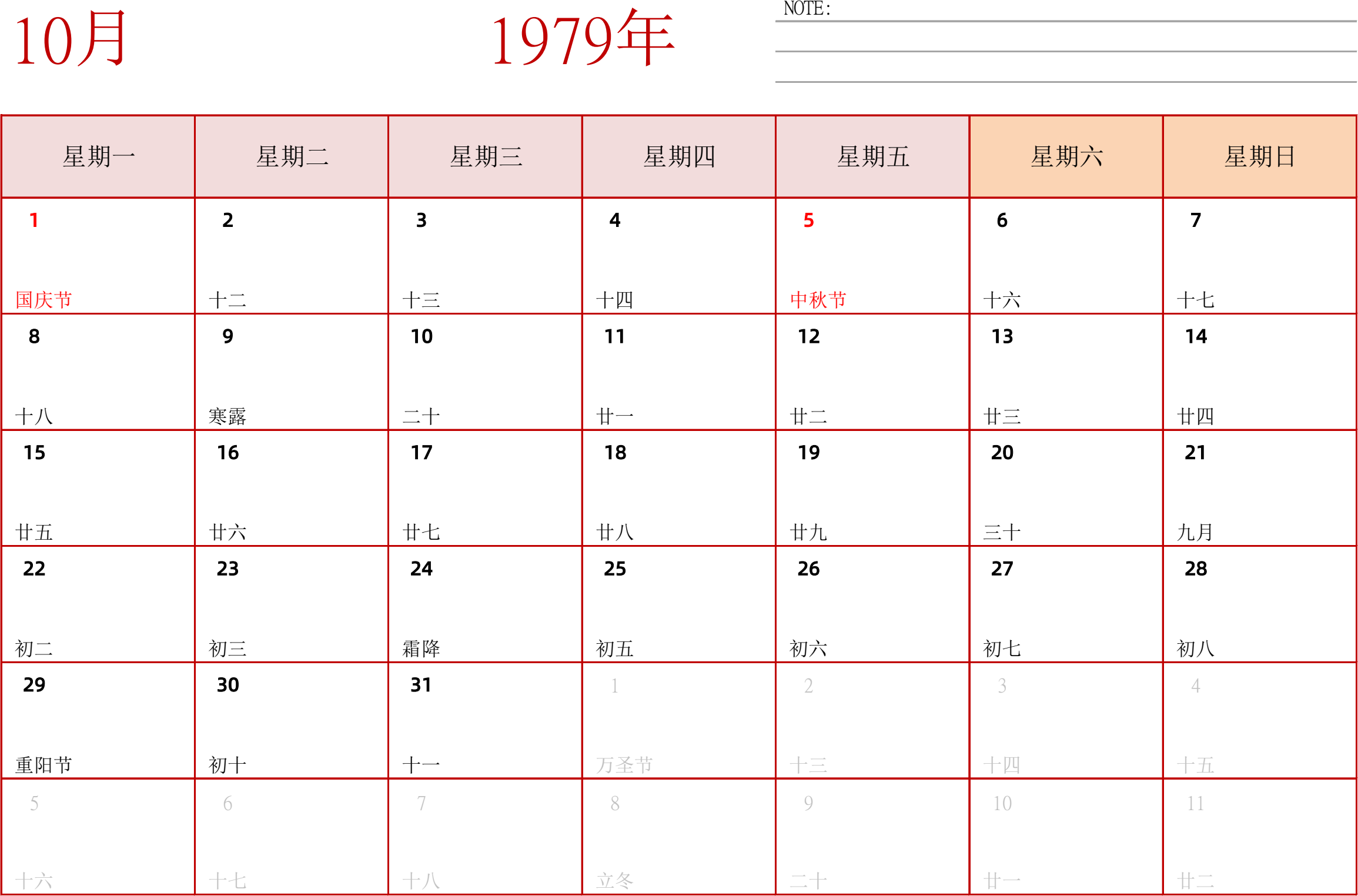 10月

1979年

NOTE:

| 星期一 | 星期二 | 星期三 | 星期四 | 星期五 | 星期六 | 星期日 |
|---|---|---|---|---|---|---|
| 1 国庆节 | 2 十二 | 3 十三 | 4 十四 | 5 中秋节 | 6 十六 | 7 十七 |
| 8 十八 | 9 寒露 | 10 二十 | 11 廿一 | 12 廿二 | 13 廿三 | 14 廿四 |
| 15 廿五 | 16 廿六 | 17 廿七 | 18 廿八 | 19 廿九 | 20 三十 | 21 九月 |
| 22 初二 | 23 初三 | 24 霜降 | 25 初五 | 26 初六 | 27 初七 | 28 初八 |
| 29 重阳节 | 30 初十 | 31 十一 | 1 万圣节 | 2 十三 | 3 十四 | 4 十五 |
| 5 十六 | 6 十七 | 7 十八 | 8 立冬 | 9 二十 | 10 廿一 | 11 廿二 |